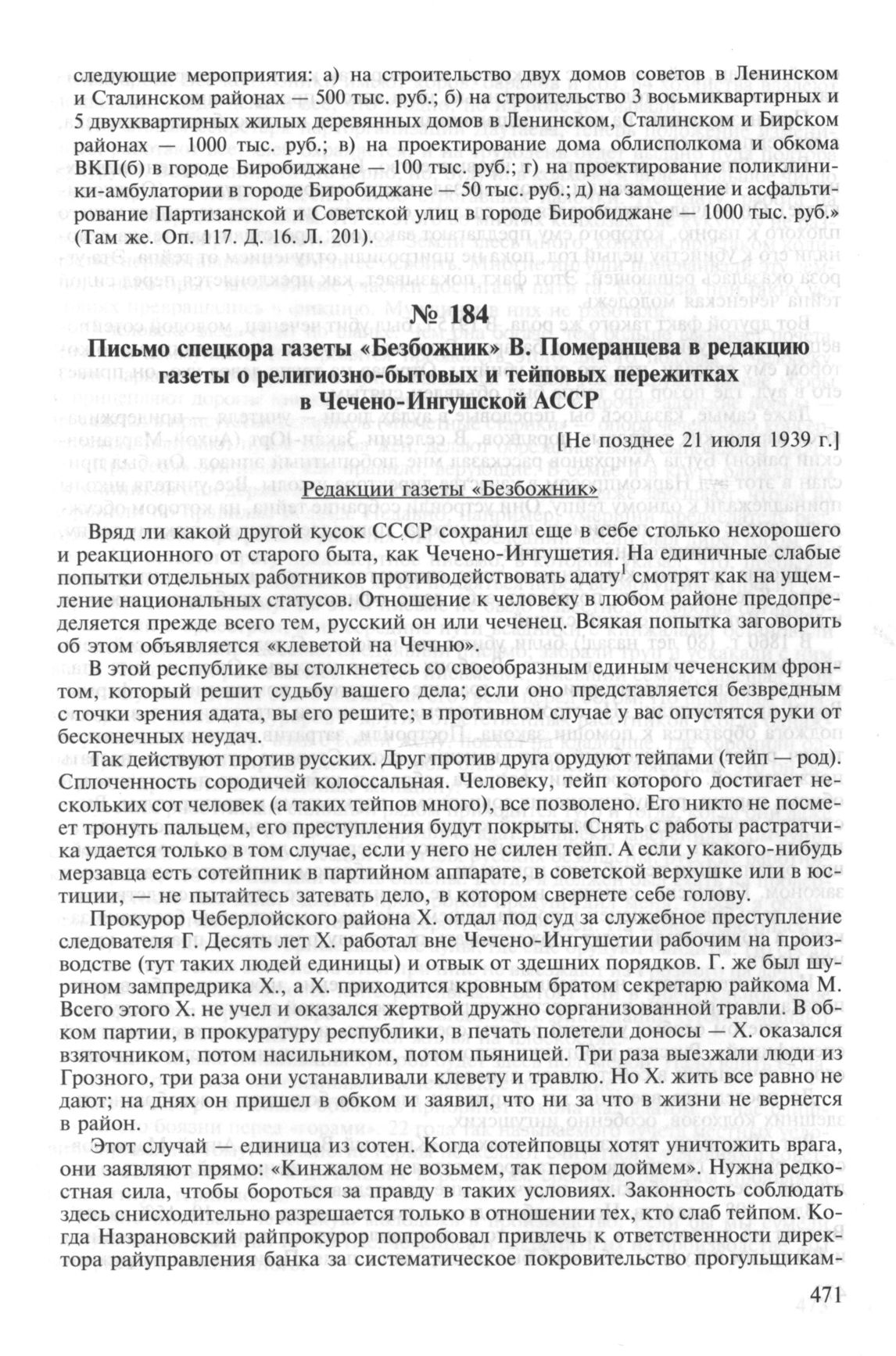 следующие мероприятия: а) на строительство двух домов советов в Ленинском и Сталинском районах — 500 тыс. руб.; б) на строительство 3 восьмиквартирных и 5 двухквартирных жилых деревянных домов в Ленинском, Сталинском и Бирском районах — 1000 тыс. руб.; в) на проектирование дома облисполкома и обкома ВКП(б) в городе Биробиджане — 100 тыс. руб.; г) на проектирование поликлиники-амбулатории в городе Биробиджане — 50 тыс. руб.; д) на замощение и асфальтирование Партизанской и Советской улиц в городе Биробиджане — 1000 тыс. руб.» (Там же. Оп. 117. Д. 16. Л. 201).

№ 184

Письмо спецкора газеты «Безбожник» В. Померанцева в редакцию газеты о религиозно-бытовых и тейповых пережитках в Чечено-Ингушской АССР

[Не позднее 21 июля 1939 г.]

Редакции газеты «Безбожник»

Вряд ли какой другой кусок СССР сохранил еще в себе столько нехорошего и реакционного от старого быта, как Чечено-Ингушетия. На единичные слабые попытки отдельных работников противодействовать адату$^1$ смотрят как на ущемление национальных статусов. Отношение к человеку в любом районе предопределяется прежде всего тем, русский он или чеченец. Всякая попытка заговорить об этом объявляется «клеветой на Чечню».

В этой республике вы столкнетесь со своеобразным единым чеченским фронтом, который решит судьбу вашего дела; если оно представляется безвредным с точки зрения адата, вы его решите; в противном случае у вас опустятся руки от бесконечных неудач.

Так действуют против русских. Друг против друга орудуют тейпами (тейп — род). Сплоченность сородичей колоссальная. Человеку, тейп которого достигает нескольких сот человек (а таких тейпов много), все позволено. Его никто не посмеет тронуть пальцем, его преступления будут покрыты. Снять с работы растратчика удается только в том случае, если у него не силен тейп. А если у какого-нибудь мерзавца есть сотейпник в партийном аппарате, в советской верхушке или в юстиции, — не пытайтесь затевать дело, в котором свернете себе голову.

Прокурор Чеберлойского района Х. отдал под суд за служебное преступление следователя Г. Десять лет Х. работал вне Чечено-Ингушетии рабочим на производстве (тут таких людей единицы) и отвык от здешних порядков. Г. же был шурином зампредрика Х., а Х. приходится кровным братом секретарю райкома М. Всего этого Х. не учел и оказался жертвой дружно сорганизованной травли. В обком партии, в прокуратуру республики, в печать полетели доносы — Х. оказался взяточником, потом насильником, потом пьяницей. Три раза выезжали люди из Грозного, три раза они устанавливали клевету и травлю. Но Х. жить все равно не дают; на днях он пришел в обком и заявил, что ни за что в жизни не вернется в район.

Этот случай — единица из сотен. Когда сотейповцы хотят уничтожить врага, они заявляют прямо: «Кинжалом не возьмем, так пером доймем». Нужна редкостная сила, чтобы бороться за правду в таких условиях. Законность соблюдать здесь снисходительно разрешается только в отношении тех, кто слаб тейпом. Когда Назрановский райпрокурор попробовал привлечь к ответственности директора райуправления банка за систематическое покровительство прогульщикам-

471